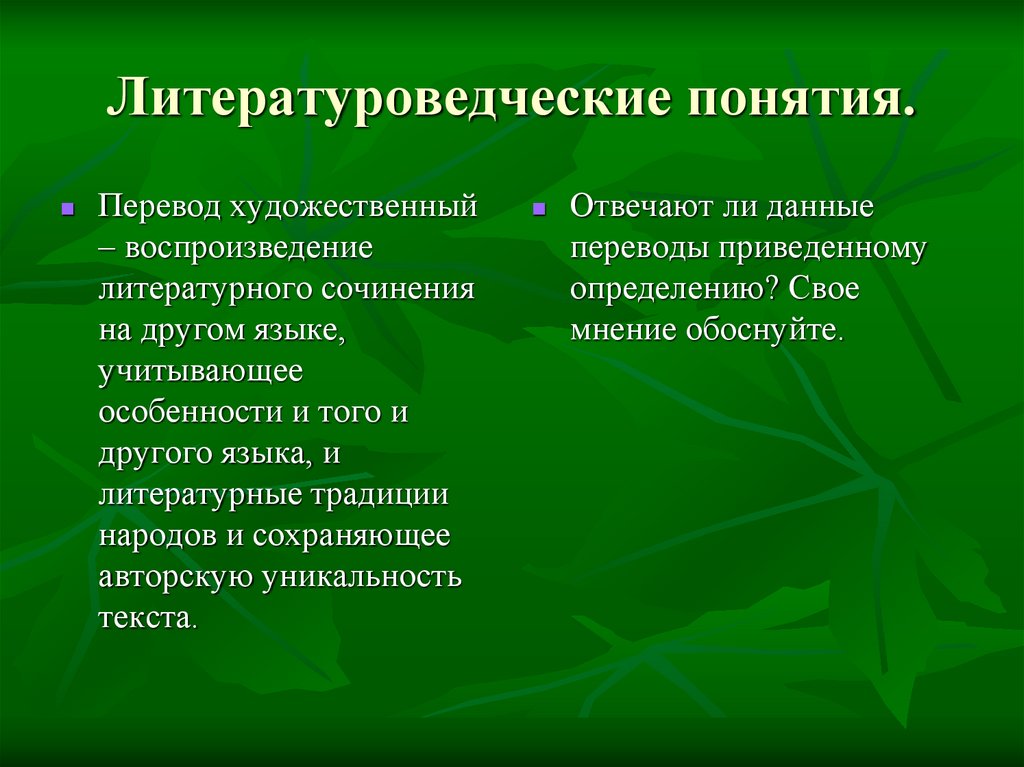 Литературоведческие понятия.

Перевод художественный – воспроизведение литературного сочинения на другом языке, учитывающее особенности и того и другого языка, и литературные традиции народов и сохраняющее авторскую уникальность текста.

Отвечают ли данные переводы приведенному определению? Свое мнение обоснуйте.